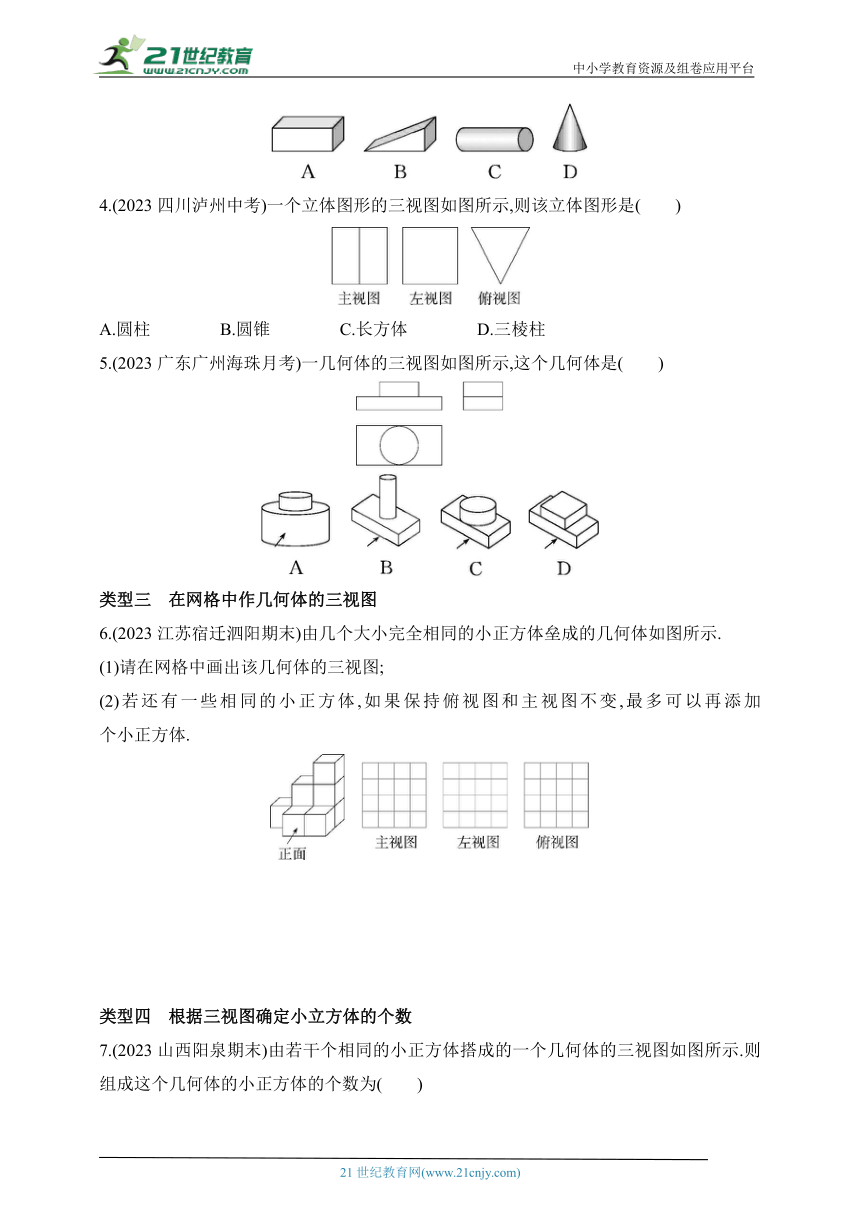 21世纪教育 www.21cnjy.com

中小学教育资源及组卷应用平台

A B C D

4.(2023 四川泸州中考)一个立体图形的三视图如图所示,则该立体图形是(　　)

主视图 左视图 俯视图

A.圆柱　　B.圆锥　　C.长方体　　D.三棱柱

5.(2023 广东广州海珠月考)一几何体的三视图如图所示,这个几何体是(　　)

A B C D

类型三　在网格中作几何体的三视图

6.(2023 江苏宿迁泗阳期末)由几个大小完全相同的小正方体垒成的几何体如图所示.

(1)请在网格中画出该几何体的三视图;

(2)若还有一些相同的小正方体,如果保持俯视图和主视图不变,最多可以再添加　　个小正方体.

正面　主视图　左视图　俯视图

类型四　根据三视图确定小立方体的个数

7.(2023 山西阳泉期末)由若干个相同的小正方体搭成的一个几何体的三视图如图所示.则组成这个几何体的小正方体的个数为(　　)

21 世纪教育网(www.21cnjy.com)